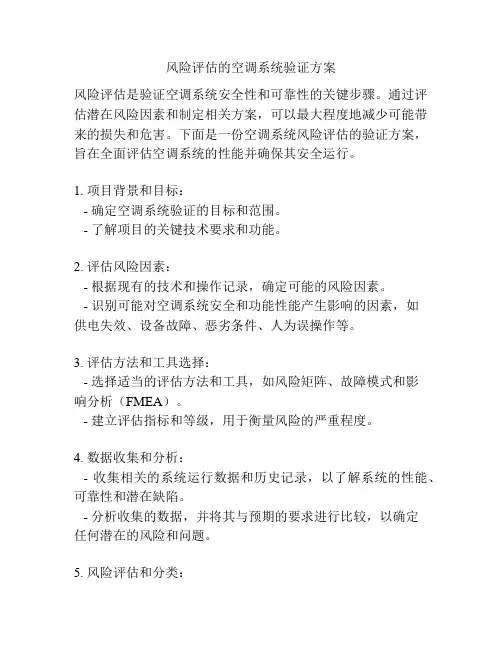 风险评估的空调系统验证方案

风险评估是验证空调系统安全性和可靠性的关键步骤。通过评估潜在风险因素和制定相关方案，可以最大程度地减少可能带来的损失和危害。下面是一份空调系统风险评估的验证方案，旨在全面评估空调系统的性能并确保其安全运行。

1. 项目背景和目标：
- 确定空调系统验证的目标和范围。
- 了解项目的关键技术要求和功能。

2. 评估风险因素：
- 根据现有的技术和操作记录，确定可能的风险因素。
- 识别可能对空调系统安全和功能性能产生影响的因素，如供电失效、设备故障、恶劣条件、人为误操作等。

3. 评估方法和工具选择：
- 选择适当的评估方法和工具，如风险矩阵、故障模式和影响分析（FMEA）。
- 建立评估指标和等级，用于衡量风险的严重程度。

4. 数据收集和分析：
- 收集相关的系统运行数据和历史记录，以了解系统的性能、可靠性和潜在缺陷。
- 分析收集的数据，并将其与预期的要求进行比较，以确定任何潜在的风险和问题。

5. 风险评估和分类：